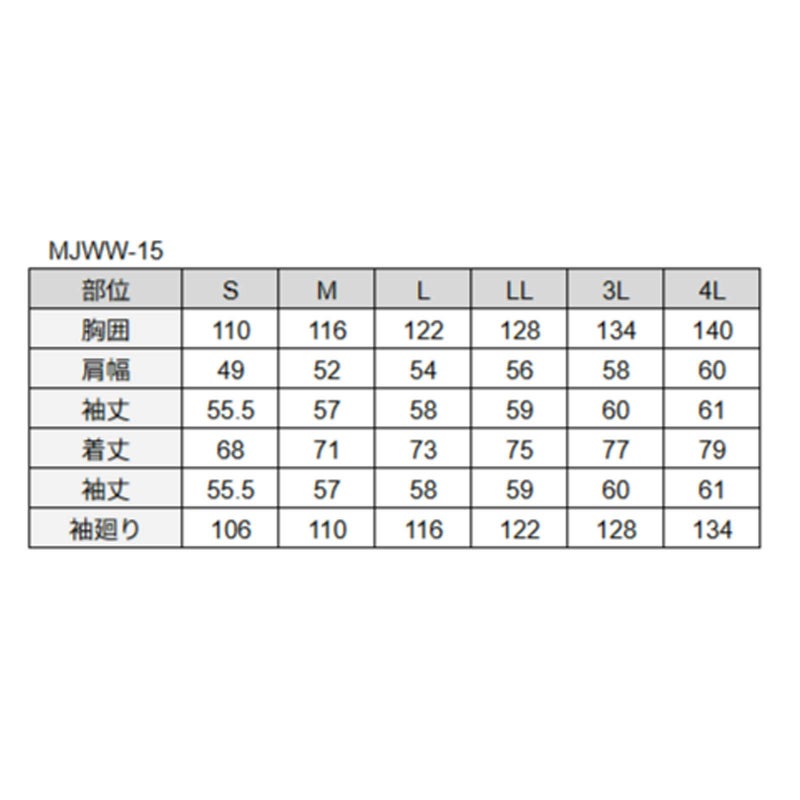 MJWW-15

| 部位 | S | M | L | LL | 3L | 4L |
|---|---|---|---|---|---|---|
| 胸囲 | 110 | 116 | 122 | 128 | 134 | 140 |
| 肩幅 | 49 | 52 | 54 | 56 | 58 | 60 |
| 袖丈 | 55.5 | 57 | 58 | 59 | 60 | 61 |
| 着丈 | 68 | 71 | 73 | 75 | 77 | 79 |
| 袖丈 | 55.5 | 57 | 58 | 59 | 60 | 61 |
| 袖廻り | 106 | 110 | 116 | 122 | 128 | 134 |